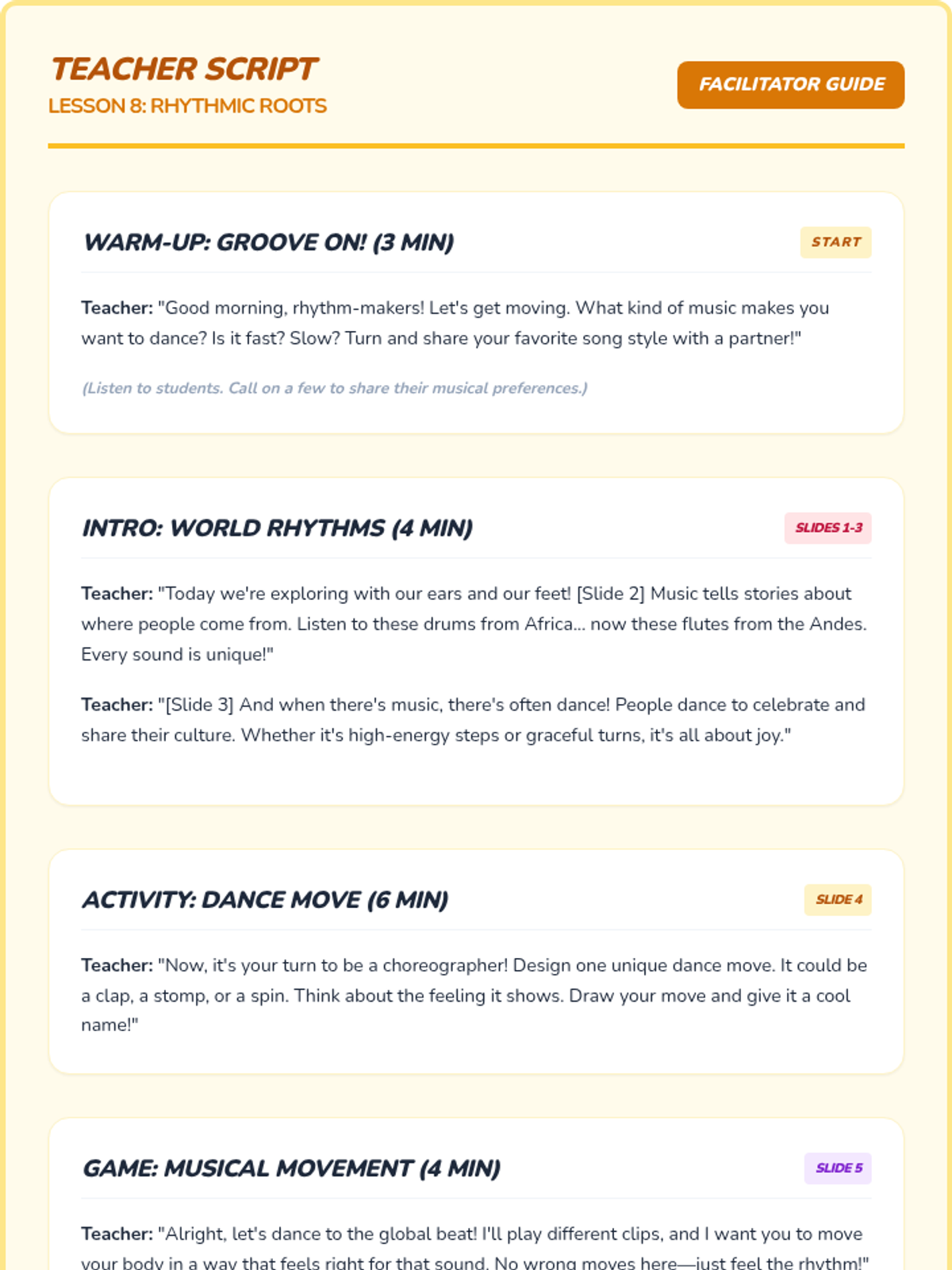 TEACHER SCRIPT
LESSON 8: RHYTHMIC ROOTS

FACILITATOR GUIDE

WARM-UP: GROOVE ON! (3 MIN)

START

Teacher: "Good morning, rhythm-makers! Let's get moving. What kind of music makes you want to dance? Is it fast? Slow? Turn and share your favorite song style with a partner!"

(Listen to students. Call on a few to share their musical preferences.)

INTRO: WORLD RHYTHMS (4 MIN)

SLIDES 1-3

Teacher: "Today we're exploring with our ears and our feet! [Slide 2] Music tells stories about where people come from. Listen to these drums from Africa... now these flutes from the Andes. Every sound is unique!"

Teacher: "[Slide 3] And when there's music, there's often dance! People dance to celebrate and share their culture. Whether it's high-energy steps or graceful turns, it's all about joy."

ACTIVITY: DANCE MOVE (6 MIN)

SLIDE 4

Teacher: "Now, it's your turn to be a choreographer! Design one unique dance move. It could be a clap, a stomp, or a spin. Think about the feeling it shows. Draw your move and give it a cool name!"

GAME: MUSICAL MOVEMENT (4 MIN)

SLIDE 5

Teacher: "Alright, let's dance to the global beat! I'll play different clips, and I want you to move your body in a way that feels right for that sound. No wrong moves here—just feel the rhythm!"